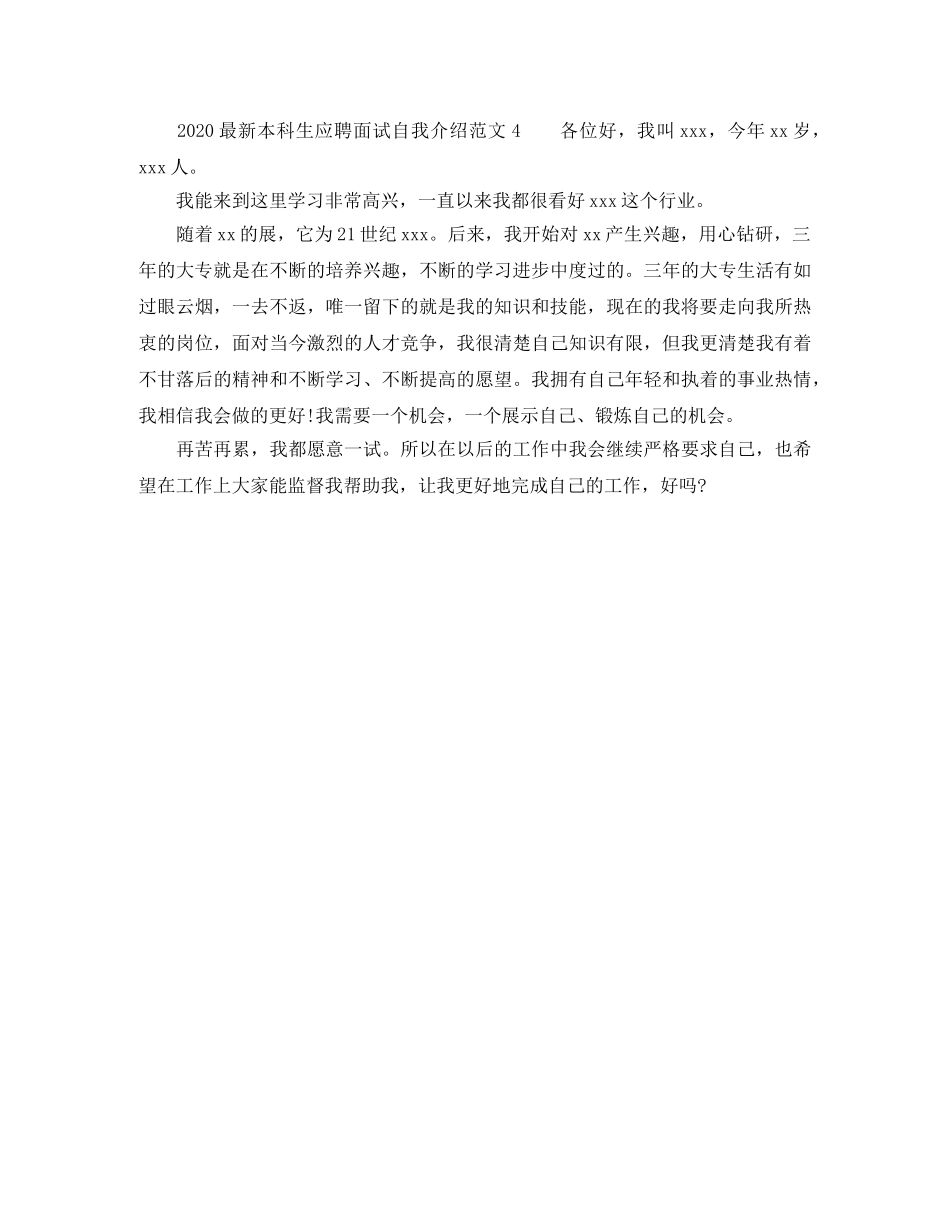 2020最新本科生应聘面试自我介绍范文4 各位好，我叫xxx，今年xx岁，xxx人。

我能来到这里学习非常高兴，一直以来我都很看好xxx这个行业。

随着xx的展，它为21世纪xxx。后来，我开始对xx产生兴趣，用心钻研，三年的大专就是在不断的培养兴趣，不断的学习进步中度过的。三年的大专生活有如过眼云烟，一去不返，唯一留下的就是我的知识和技能，现在的我将要走向我所热衷的岗位，面对当今激烈的人才竞争，我很清楚自己知识有限，但我更清楚我有着不甘落后的精神和不断学习、不断提高的愿望。我拥有自己年轻和执着的事业热情，我相信我会做的更好!我需要一个机会，一个展示自己、锻炼自己的机会。

再苦再累，我都愿意一试。所以在以后的工作中我会继续严格要求自己，也希望在工作上大家能监督我帮助我，让我更好地完成自己的工作，好吗?